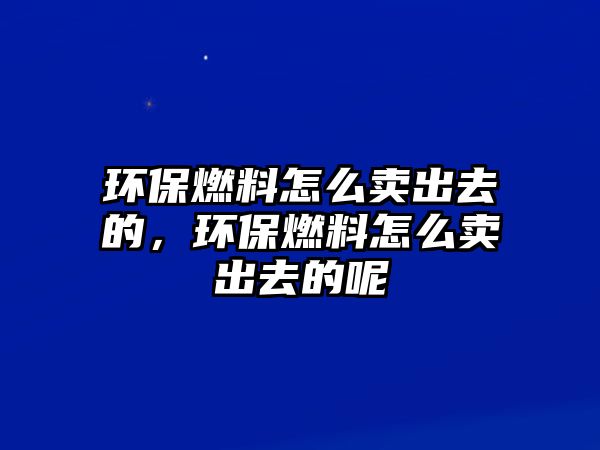 环保燃料怎么卖出去的，环保燃料怎么卖出去的呢